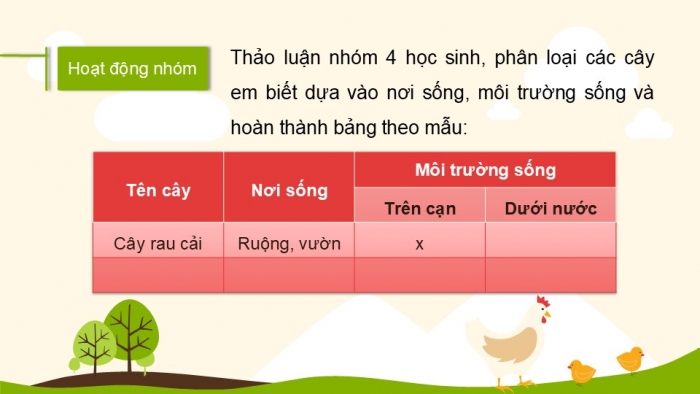 Hoạt động nhóm

Thảo luận nhóm 4 học sinh, phân loại các cây em biết dựa vào nơi sống, môi trường sống và hoàn thành bảng theo mẫu:

| Tên cây | Nơi sống | Môi trường sống | |
|---|---|---|---|
| | | Trên cạn | Dưới nước |
| Cây rau cải | Ruộng, vườn | x | |
| | | | |